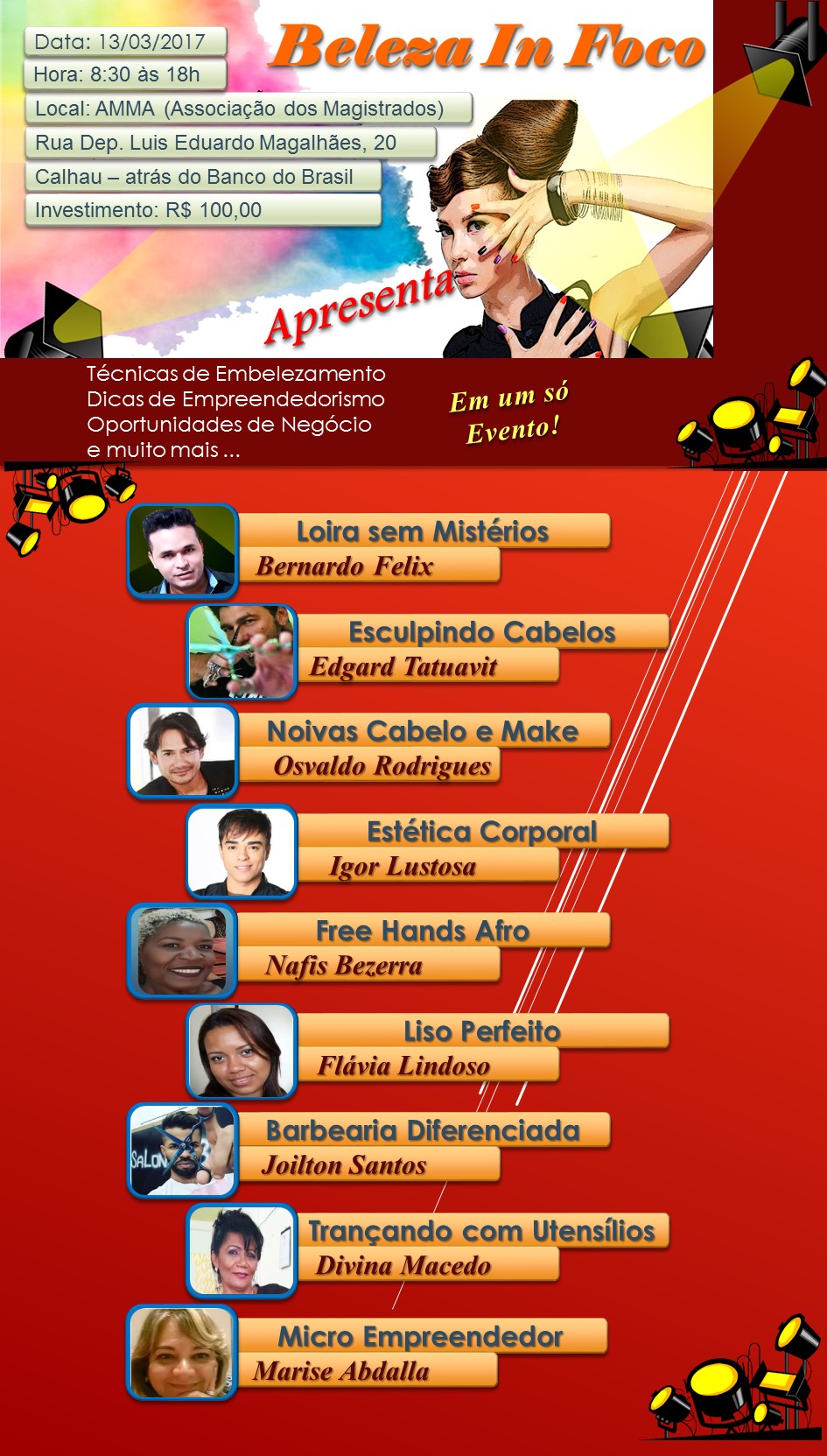 Data: 13/03/2017
Hora: 8:30 às 18h
Local: AMMA (Associação dos Magistrados)
Rua Dep. Luis Eduardo Magalhães, 20
Calhau – atrás do Banco do Brasil
Investimento: R$ 100,00

Beleza In Foco

Apresenta

Técnicas de Embelezamento
Dicas de Empreendedorismo
Oportunidades de Negócio
e muito mais ...

Em um só Evento!

Loira sem Mistérios
Bernardo Felix

Esculpindo Cabelos
Edgard Tatuavit

Noivas Cabelo e Make
Osvaldo Rodrigues

Estética Corporal
Igor Lustosa

Free Hands Afro
Nafis Bezerra

Liso Perfeito
Flávia Lindoso

Barbearia Diferenciada
Joilton Santos

Trançando com Utensílios
Divina Macedo

Micro Empreendedor
Marise Abdalla